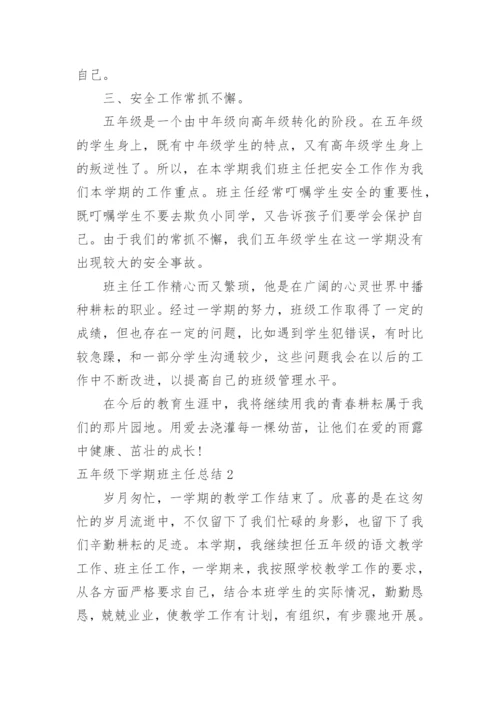 自己。

三、安全工作常抓不懈。

五年级是一个由中年级向高年级转化的阶段。在五年级的学生身上，既有中年级学生的特点，又有高年级学生身上的叛逆性了。所以，在本学期我们班主任把安全工作作为我们本学期的工作重点。班主任经常叮嘱学生安全的重要性，既叮嘱学生不要去欺负小同学，又告诉孩子们要学会保护自己。由于我们的常抓不懈，我们五年级学生在这一学期没有出现较大的安全事故。

班主任工作精心而又繁琐，他是在广阔的心灵世界中播种耕耘的职业。经过一学期的努力，班级工作取得了一定的成绩，但也存在一定的问题，比如遇到学生犯错误，有时比较急躁，和一部分学生沟通较少，这些问题我会在以后的工作中不断改进，以提高自己的班级管理水平。

在今后的教育生涯中，我将继续用我的青春耕耘属于我们的那片园地。用爱去浇灌每一棵幼苗，让他们在爱的雨露中健康、茁壮的成长！

五年级下学期班主任总结2

岁月匆忙，一学期的教学工作结束了。欣喜的是在这匆忙的岁月流逝中，不仅留下了我们忙碌的身影，也留下了我们辛勤耕耘的足迹。本学期，我继续担任五年级的语文教学工作、班主任工作，一学期来，我按照学校教学工作的要求，从各方面严格要求自己，结合本班学生的实际情况，勤勤恳恳，兢兢业业，使教学工作有计划，有组织，有步骤地开展。